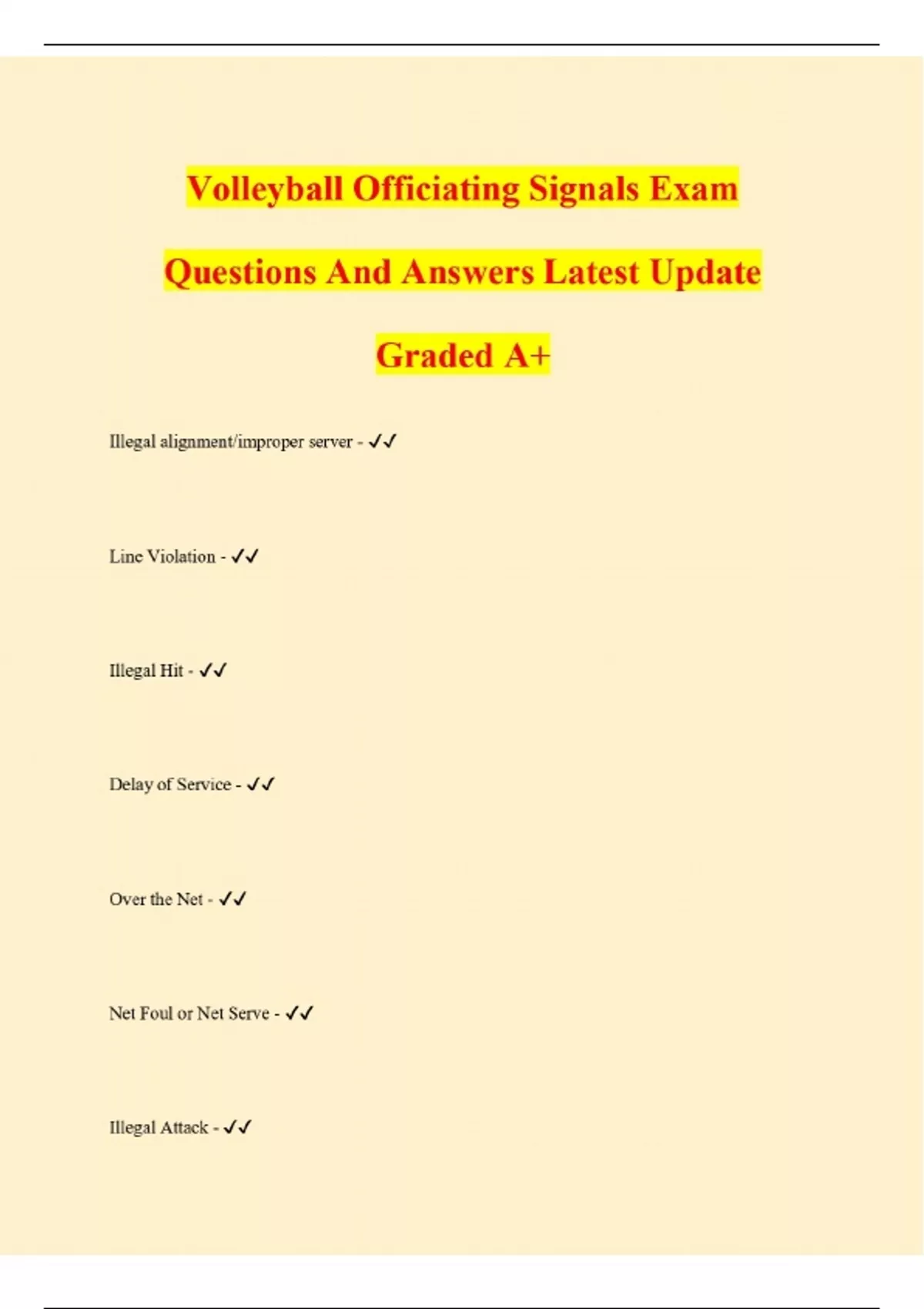 Volleyball Officiating Signals Exam Questions And Answers Latest Update Graded A+

Illegal alignment/improper server - ✓✓

Line Violation - ✓✓

Illegal Hit - ✓✓

Delay of Service - ✓✓

Over the Net - ✓✓

Net Foul or Net Serve - ✓✓

Illegal Attack - ✓✓